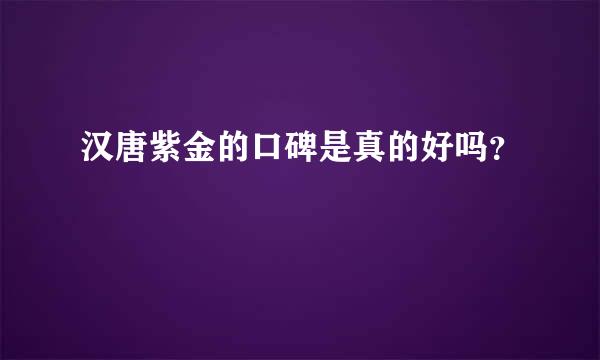 汉唐紫金的口碑是真的好吗?